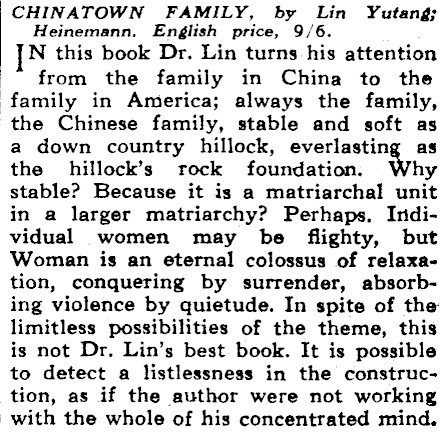 CHINATOWN FAMILY, by Lin Yutang; Heinemann. English price, 9/6.

IN this book Dr. Lin turns his attention from the family in China to the family in America; always the family, the Chinese family, stable and soft as a down country hillock, everlasting as the hillock's rock foundation. Why stable? Because it is a matriarchal unit in a larger matriarchy? Perhaps. Individual women may be flighty, but Woman is an eternal colossus of relaxation, conquering by surrender, absorbing violence by quietude. In spite of the limitless possibilities of the theme, this is not Dr. Lin's best book. It is possible to detect a listlessness in the construction, as if the author were not working with the whole of his concentrated mind.